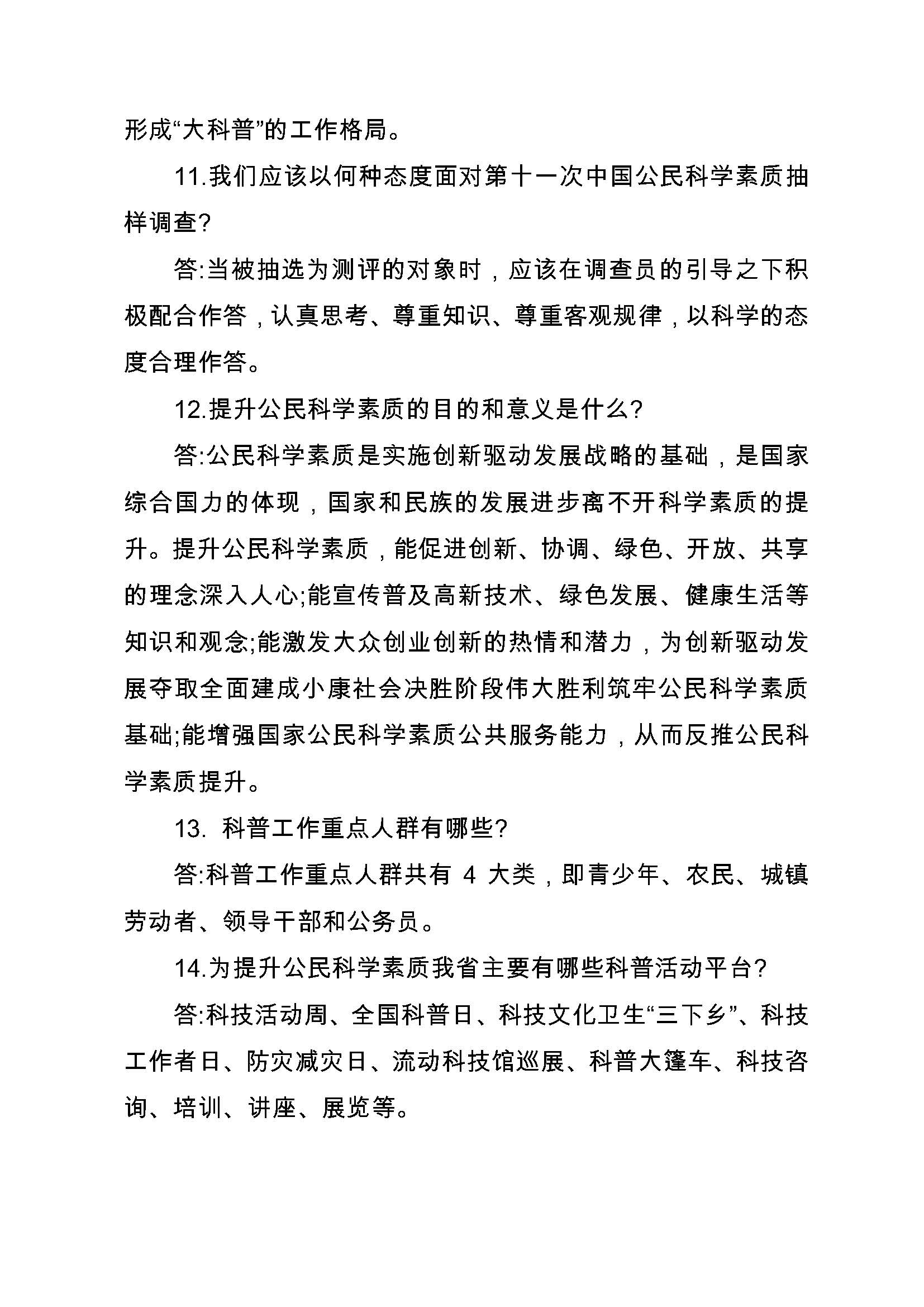 形成“大科普”的工作格局。

11.我们应该以何种态度面对第十一次中国公民科学素质抽样调查?

答:当被抽选为测评的对象时，应该在调查员的引导之下积极配合作答，认真思考、尊重知识、尊重客观规律，以科学的态度合理作答。

12.提升公民科学素质的目的和意义是什么?

答:公民科学素质是实施创新驱动发展战略的基础，是国家综合国力的体现，国家和民族的发展进步离不开科学素质的提升。提升公民科学素质，能促进创新、协调、绿色、开放、共享的理念深入人心;能宣传普及高新技术、绿色发展、健康生活等知识和观念;能激发大众创业创新的热情和潜力，为创新驱动发展夺取全面建成小康社会决胜阶段伟大胜利筑牢公民科学素质基础;能增强国家公民科学素质公共服务能力，从而反推公民科学素质提升。

13. 科普工作重点人群有哪些?

答:科普工作重点人群共有 4 大类，即青少年、农民、城镇劳动者、领导干部和公务员。

14.为提升公民科学素质我省主要有哪些科普活动平台?

答:科技活动周、全国科普日、科技文化卫生“三下乡”、科技工作者日、防灾减灾日、流动科技馆巡展、科普大篷车、科技咨询、培训、讲座、展览等。